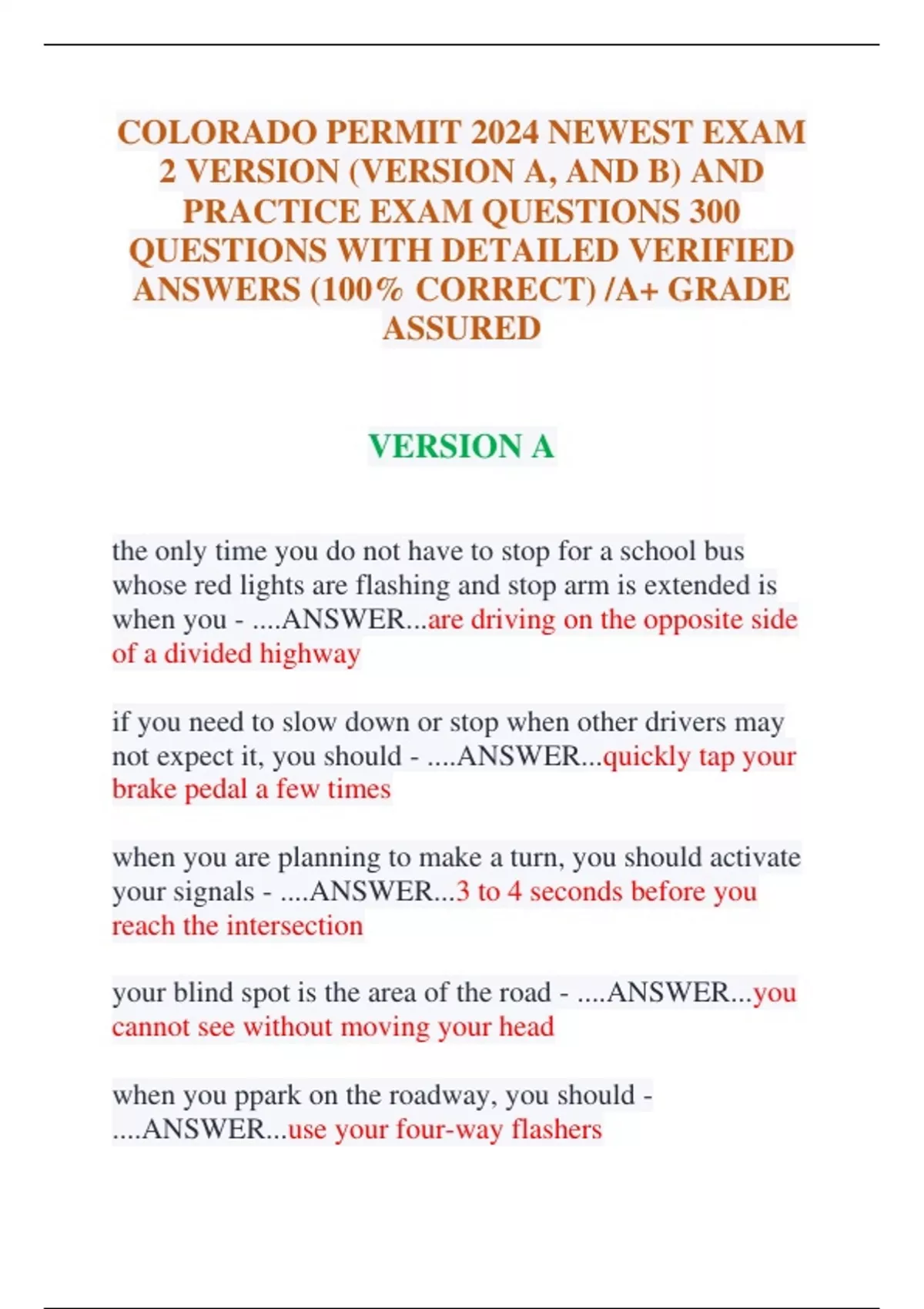 COLORADO PERMIT 2024 NEWEST EXAM 2 VERSION (VERSION A, AND B) AND PRACTICE EXAM QUESTIONS 300 QUESTIONS WITH DETAILED VERIFIED ANSWERS (100% CORRECT) /A+ GRADE ASSURED

VERSION A

the only time you do not have to stop for a school bus whose red lights are flashing and stop arm is extended is when you - ....ANSWER...are driving on the opposite side of a divided highway

if you need to slow down or stop when other drivers may not expect it, you should - ....ANSWER...quickly tap your brake pedal a few times

when you are planning to make a turn, you should activate your signals - ....ANSWER...3 to 4 seconds before you reach the intersection

your blind spot is the area of the road - ....ANSWER...you cannot see without moving your head

when you ppark on the roadway, you should - ....ANSWER...use your four-way flashers